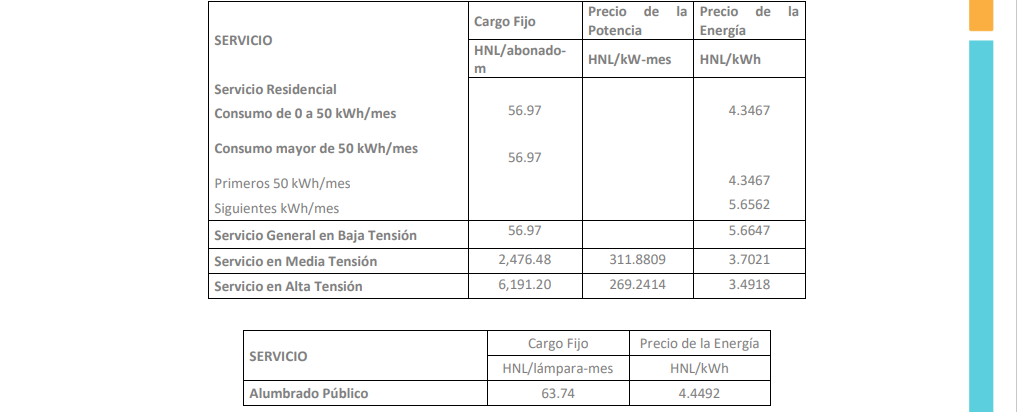 | SERVICIO | Cargo Fijo | Precio de la Potencia | Precio de la Energía |
|---|---|---|---|
| | HNL/abonado-m | HNL/kW-mes | HNL/kWh |
| Servicio Residencial | | | |
| Consumo de 0 a 50 kWh/mes | 56.97 | | 4.3467 |
| Consumo mayor de 50 kWh/mes | 56.97 | | |
| Primeros 50 kWh/mes | | | 4.3467 |
| Siguientes kWh/mes | | | 5.6562 |
| Servicio General en Baja Tensión | 56.97 | | 5.6647 |
| Servicio en Media Tensión | 2,476.48 | 311.8809 | 3.7021 |
| Servicio en Alta Tensión | 6,191.20 | 269.2414 | 3.4918 |

| SERVICIO | Cargo Fijo | Precio de la Energía |
|---|---|---|
| | HNL/lámpara-mes | HNL/kWh |
| Alumbrado Público | 63.74 | 4.4492 |